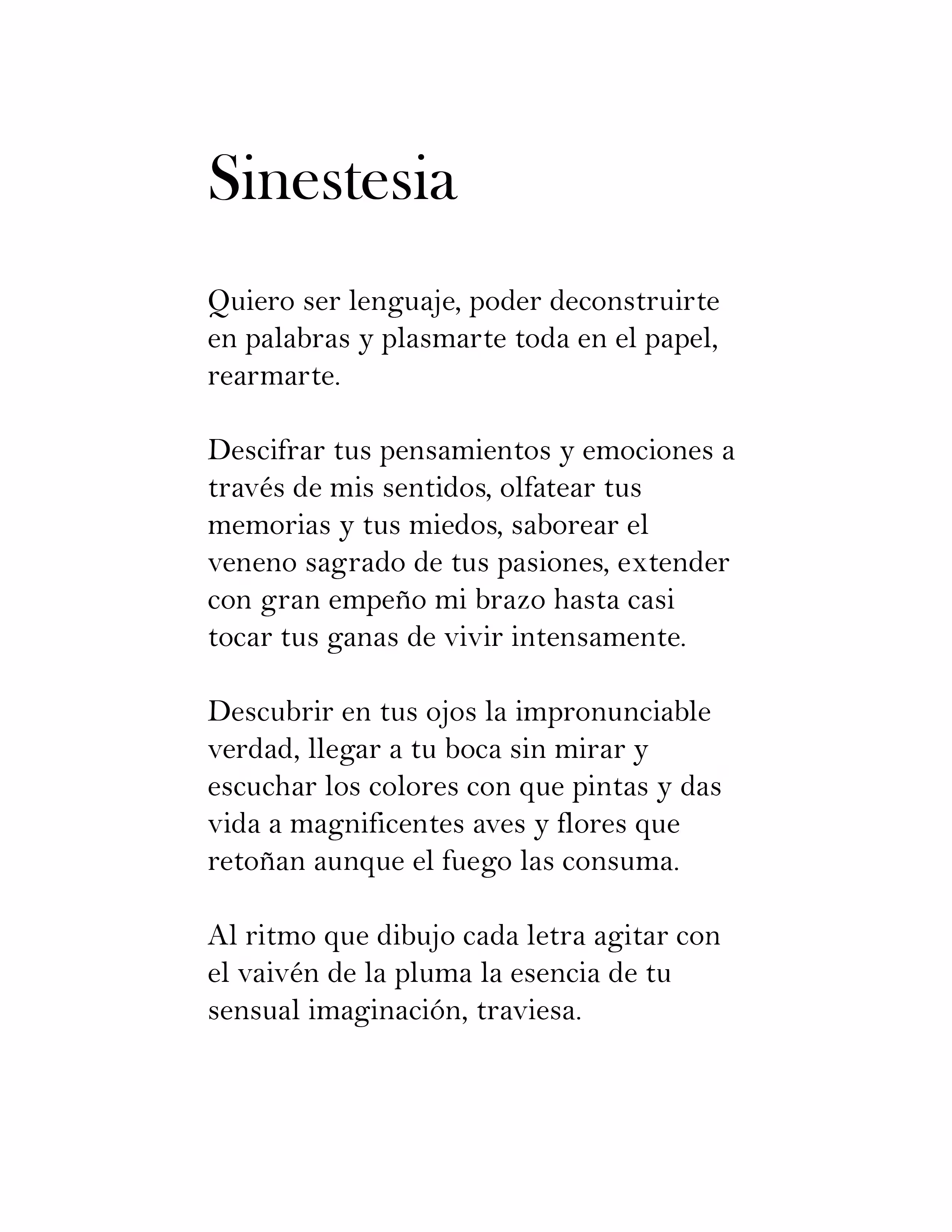 Sinestesia

Quiero ser lenguaje, poder deconstruirte en palabras y plasmarte toda en el papel, rearmarte.

Descifrar tus pensamientos y emociones a través de mis sentidos, olfatear tus memorias y tus miedos, saborear el veneno sagrado de tus pasiones, extender con gran empeño mi brazo hasta casi tocar tus ganas de vivir intensamente.

Descubrir en tus ojos la impronunciable verdad, llegar a tu boca sin mirar y escuchar los colores con que pintas y das vida a magnificentes aves y flores que retoñan aunque el fuego las consuma.

Al ritmo que dibujo cada letra agitar con el vaivén de la pluma la esencia de tu sensual imaginación, traviesa.